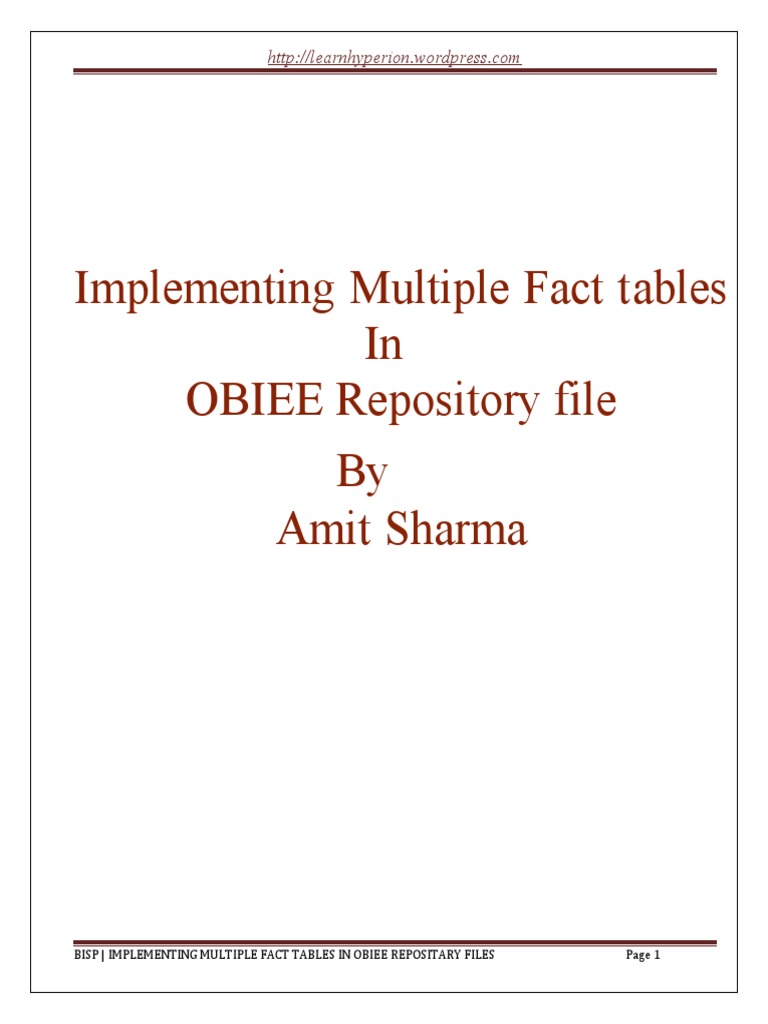 http://learnhyperion.wordpress.com

Implementing Multiple Fact tables
In
OBIEE Repository file
By
Amit Sharma

BISP | IMPLEMENTING MULTIPLE FACT TABLES IN OBIEE REPOSITARY FILES Page 1